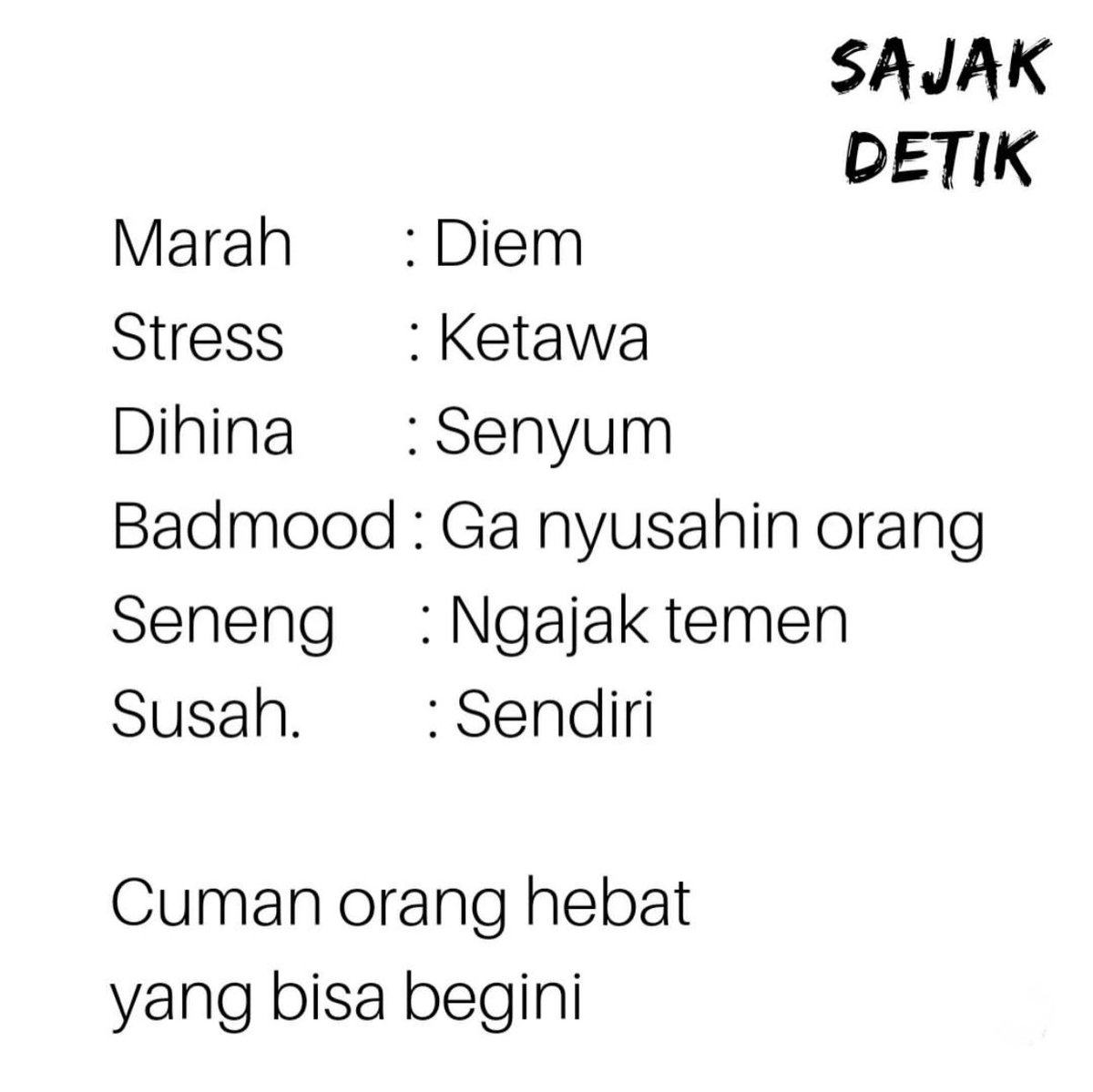 SAJAK
DETIK

Marah : Diem
Stress : Ketawa
Dihina : Senyum
Badmood : Ga nyusahin orang
Seneng : Ngajak temen
Susah. : Sendiri

Cuman orang hebat
yang bisa begini